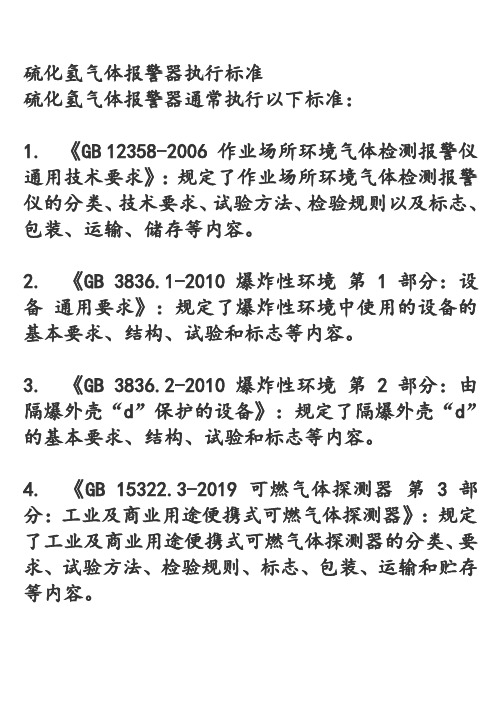 硫化氢气体报警器执行标准
硫化氢气体报警器通常执行以下标准：

1. 《GB 12358-2006 作业场所环境气体检测报警仪通用技术要求》：规定了作业场所环境气体检测报警仪的分类、技术要求、试验方法、检验规则以及标志、包装、运输、储存等内容。

2. 《GB 3836.1-2010 爆炸性环境 第 1 部分：设备 通用要求》：规定了爆炸性环境中使用的设备的基本要求、结构、试验和标志等内容。

3. 《GB 3836.2-2010 爆炸性环境 第 2 部分：由隔爆外壳“d”保护的设备》：规定了隔爆外壳“d”的基本要求、结构、试验和标志等内容。

4. 《GB 15322.3-2019 可燃气体探测器 第 3 部分：工业及商业用途便携式可燃气体探测器》：规定了工业及商业用途便携式可燃气体探测器的分类、要求、试验方法、检验规则、标志、包装、运输和贮存等内容。